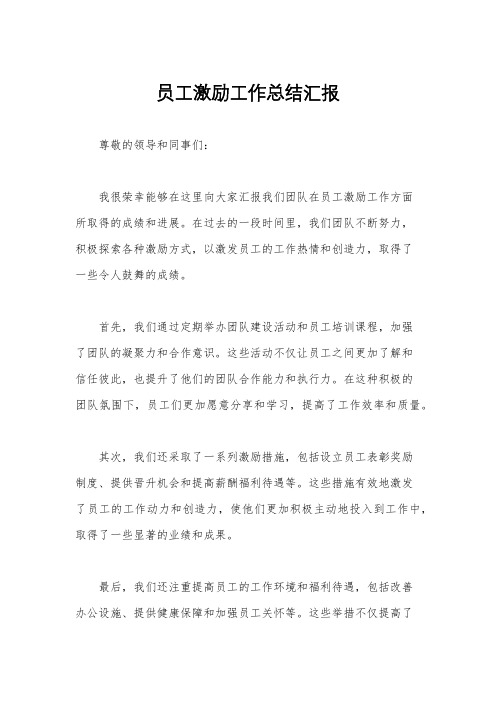 员工激励工作总结汇报

尊敬的领导和同事们：

我很荣幸能够在这里向大家汇报我们团队在员工激励工作方面所取得的成绩和进展。在过去的一段时间里，我们团队不断努力，积极探索各种激励方式，以激发员工的工作热情和创造力，取得了一些令人鼓舞的成绩。

首先，我们通过定期举办团队建设活动和员工培训课程，加强了团队的凝聚力和合作意识。这些活动不仅让员工之间更加了解和信任彼此，也提升了他们的团队合作能力和执行力。在这种积极的团队氛围下，员工们更加愿意分享和学习，提高了工作效率和质量。

其次，我们还采取了一系列激励措施，包括设立员工表彰奖励制度、提供晋升机会和提高薪酬福利待遇等。这些措施有效地激发了员工的工作动力和创造力，使他们更加积极主动地投入到工作中，取得了一些显著的业绩和成果。

最后，我们还注重提高员工的工作环境和福利待遇，包括改善办公设施、提供健康保障和加强员工关怀等。这些举措不仅提高了